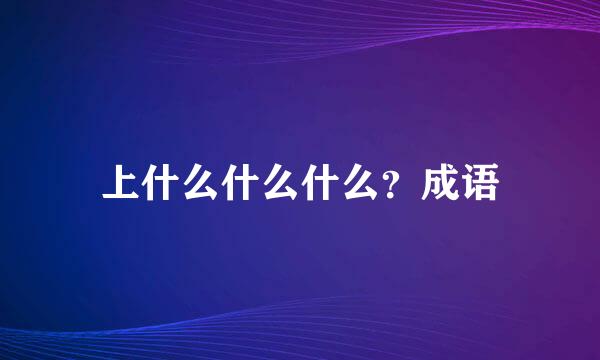 上什么什么什么？成语